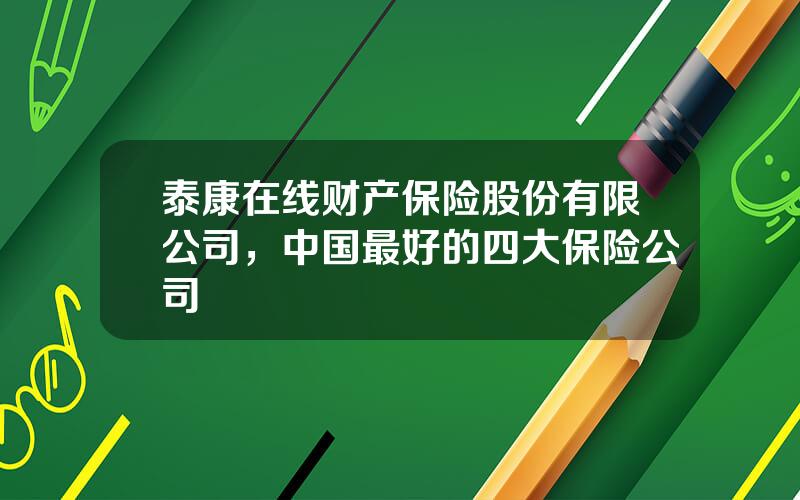 泰康在线财产保险股份有限公司，中国最好的四大保险公司